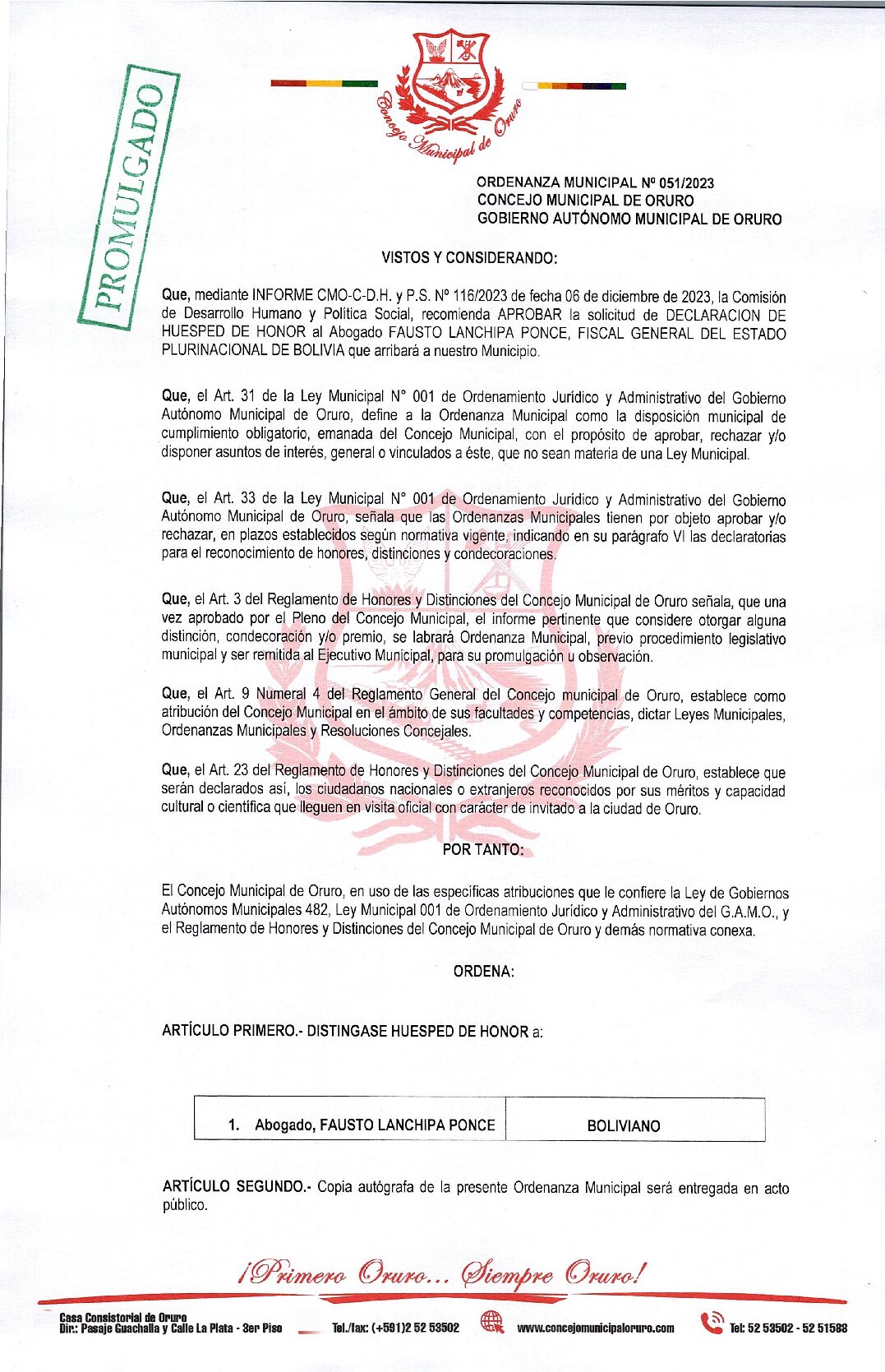 PROMULGADO

Concejo Municipal de Oruro

ORDENANZA MUNICIPAL Nº 051/2023
CONCEJO MUNICIPAL DE ORURO
GOBIERNO AUTÓNOMO MUNICIPAL DE ORURO

VISTOS Y CONSIDERANDO:

Que, mediante INFORME CMO-C-D.H. y P.S. Nº 116/2023 de fecha 06 de diciembre de 2023, la Comisión de Desarrollo Humano y Política Social, recomienda APROBAR la solicitud de DECLARACION DE HUESPED DE HONOR al Abogado FAUSTO LANCHIPA PONCE, FISCAL GENERAL DEL ESTADO PLURINACIONAL DE BOLIVIA que arribará a nuestro Municipio.

Que, el Art. 31 de la Ley Municipal N° 001 de Ordenamiento Jurídico y Administrativo del Gobierno Autónomo Municipal de Oruro, define a la Ordenanza Municipal como la disposición municipal de cumplimiento obligatorio, emanada del Concejo Municipal, con el propósito de aprobar, rechazar y/o disponer asuntos de interés, general o vinculados a éste, que no sean materia de una Ley Municipal.

Que, el Art. 33 de la Ley Municipal N° 001 de Ordenamiento Jurídico y Administrativo del Gobierno Autónomo Municipal de Oruro, señala que las Ordenanzas Municipales tienen por objeto aprobar y/o rechazar, en plazos establecidos según normativa vigente, indicando en su parágrafo VI las declaratorias para el reconocimiento de honores, distinciones y condecoraciones.

Que, el Art. 3 del Reglamento de Honores y Distinciones del Concejo Municipal de Oruro señala, que una vez aprobado por el Pleno del Concejo Municipal, el informe pertinente que considere otorgar alguna distinción, condecoración y/o premio, se labrará Ordenanza Municipal, previo procedimiento legislativo municipal y ser remitida al Ejecutivo Municipal, para su promulgación u observación.

Que, el Art. 9 Numeral 4 del Reglamento General del Concejo municipal de Oruro, establece como atribución del Concejo Municipal en el ámbito de sus facultades y competencias, dictar Leyes Municipales, Ordenanzas Municipales y Resoluciones Concejales.

Que, el Art. 23 del Reglamento de Honores y Distinciones del Concejo Municipal de Oruro, establece que serán declarados así, los ciudadanos nacionales o extranjeros reconocidos por sus méritos y capacidad cultural o científica que lleguen en visita oficial con carácter de invitado a la ciudad de Oruro.

POR TANTO:

El Concejo Municipal de Oruro, en uso de las específicas atribuciones que le confiere la Ley de Gobiernos Autónomos Municipales 482, Ley Municipal 001 de Ordenamiento Jurídico y Administrativo del G.A.M.O., y el Reglamento de Honores y Distinciones del Concejo Municipal de Oruro y demás normativa conexa.

ORDENA:

ARTÍCULO PRIMERO.- DISTINGASE HUESPED DE HONOR a:

| 1. Abogado, FAUSTO LANCHIPA PONCE | BOLIVIANO |
|---|---|

ARTÍCULO SEGUNDO.- Copia autógrafa de la presente Ordenanza Municipal será entregada en acto público.

¡Primero Oruro... Siempre Oruro!

Casa Consistorial de Oruro
Dir.: Pasaje Guachalla y Calle La Plata - 3er Piso
Tel./fax: (+591)2 52 53502
www.concejomunicipaloruro.com
Tel: 52 53502 - 52 51588